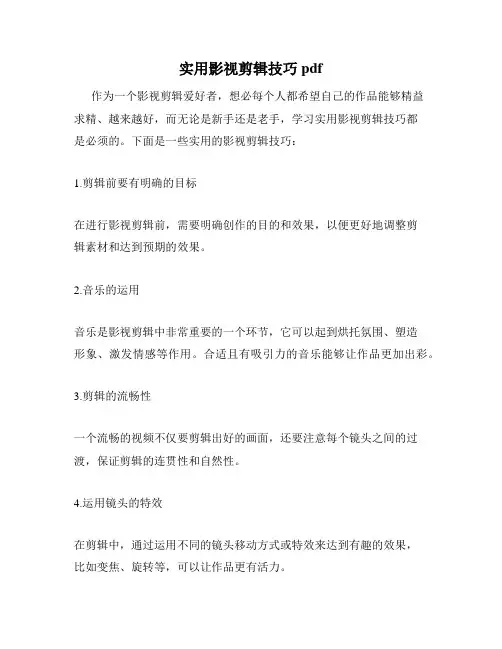 实用影视剪辑技巧 pdf

作为一个影视剪辑爱好者，想必每个人都希望自己的作品能够精益求精、越来越好，而无论是新手还是老手，学习实用影视剪辑技巧都是必须的。下面是一些实用的影视剪辑技巧：

1.剪辑前要有明确的目标

在进行影视剪辑前，需要明确创作的目的和效果，以便更好地调整剪辑素材和达到预期的效果。

2.音乐的运用

音乐是影视剪辑中非常重要的一个环节，它可以起到烘托氛围、塑造形象、激发情感等作用。合适且有吸引力的音乐能够让作品更加出彩。

3.剪辑的流畅性

一个流畅的视频不仅要剪辑出好的画面，还要注意每个镜头之间的过渡，保证剪辑的连贯性和自然性。

4.运用镜头的特效

在剪辑中，通过运用不同的镜头移动方式或特效来达到有趣的效果，比如变焦、旋转等，可以让作品更有活力。